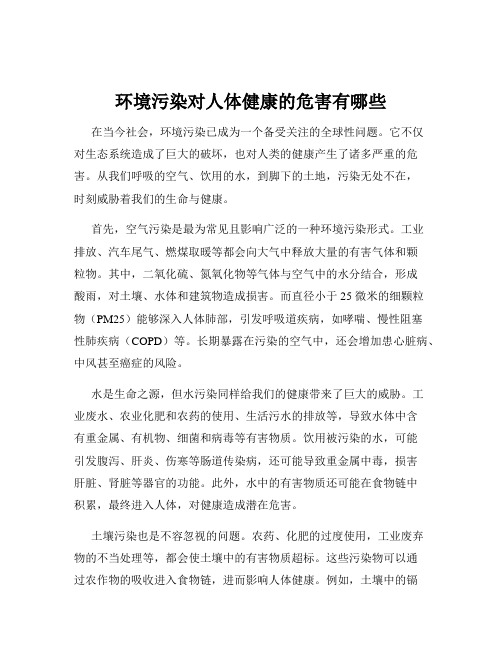 环境污染对人体健康的危害有哪些

在当今社会，环境污染已成为一个备受关注的全球性问题。它不仅对生态系统造成了巨大的破坏，也对人类的健康产生了诸多严重的危害。从我们呼吸的空气、饮用的水，到脚下的土地，污染无处不在，时刻威胁着我们的生命与健康。

首先，空气污染是最为常见且影响广泛的一种环境污染形式。工业排放、汽车尾气、燃煤取暖等都会向大气中释放大量的有害气体和颗粒物。其中，二氧化硫、氮氧化物等气体与空气中的水分结合，形成酸雨，对土壤、水体和建筑物造成损害。而直径小于 25 微米的细颗粒物（PM25）能够深入人体肺部，引发呼吸道疾病，如哮喘、慢性阻塞性肺疾病（COPD）等。长期暴露在污染的空气中，还会增加患心脏病、中风甚至癌症的风险。

水是生命之源，但水污染同样给我们的健康带来了巨大的威胁。工业废水、农业化肥和农药的使用、生活污水的排放等，导致水体中含有重金属、有机物、细菌和病毒等有害物质。饮用被污染的水，可能引发腹泻、肝炎、伤寒等肠道传染病，还可能导致重金属中毒，损害肝脏、肾脏等器官的功能。此外，水中的有害物质还可能在食物链中积累，最终进入人体，对健康造成潜在危害。

土壤污染也是不容忽视的问题。农药、化肥的过度使用，工业废弃物的不当处理等，都会使土壤中的有害物质超标。这些污染物可以通过农作物的吸收进入食物链，进而影响人体健康。例如，土壤中的镉